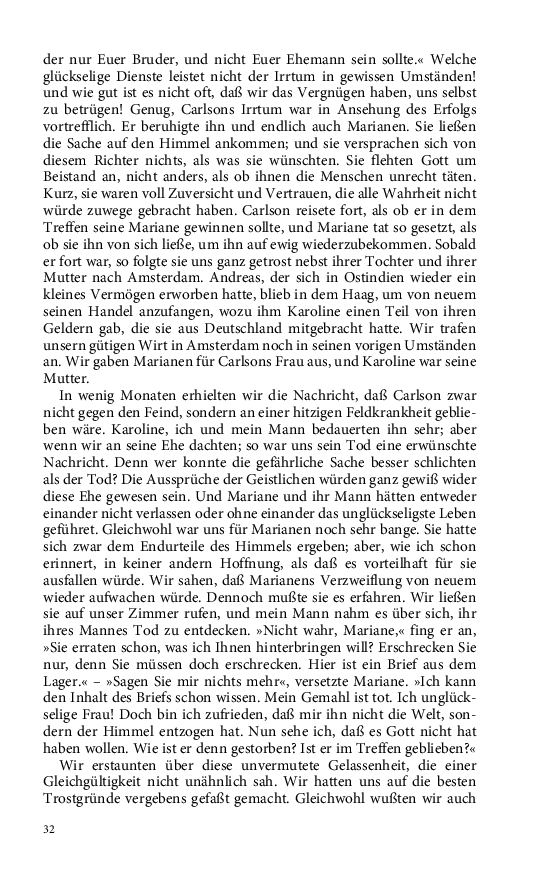 der nur Euer Bruder, und nicht Euer Ehemann sein sollte.« Welche glückselige Dienste leistet nicht der Irrtum in gewissen Umständen! und wie gut ist es nicht oft, daß wir das Vergnügen haben, uns selbst zu betrügen! Genug, Carlsons Irrtum war in Ansehung des Erfolgs vortrefflich. Er beruhigte ihn und endlich auch Marianen. Sie ließen die Sache auf den Himmel ankommen; und sie versprachen sich von diesem Richter nichts, als was sie wünschten. Sie flehten Gott um Beistand an, nicht anders, als ob ihnen die Menschen unrecht täten. Kurz, sie waren voll Zuversicht und Vertrauen, die alle Wahrheit nicht würde zuwege gebracht haben. Carlson reisete fort, als ob er in dem Treffen seine Mariane gewinnen sollte, und Mariane tat so gesetzt, als ob sie ihn von sich ließe, um ihn auf ewig wiederzubekommen. Sobald er fort war, so folgte sie uns ganz getrost nebst ihrer Tochter und ihrer Mutter nach Amsterdam. Andreas, der sich in Ostindien wieder ein kleines Vermögen erworben hatte, blieb in dem Haag, um von neuem seinen Handel anzufangen, wozu ihm Karoline einen Teil von ihren Geldern gab, die sie aus Deutschland mitgebracht hatte. Wir trafen unsern gütigen Wirt in Amsterdam noch in seinen vorigen Umständen an. Wir gaben Marianen für Carlsons Frau aus, und Karoline war seine Mutter.

In wenig Monaten erhielten wir die Nachricht, daß Carlson zwar nicht gegen den Feind, sondern an einer hitzigen Feldkrankheit geblieben wäre. Karoline, ich und mein Mann bedauerten ihn sehr; aber wenn wir an seine Ehe dachten; so war uns sein Tod eine erwünschte Nachricht. Denn wer konnte die gefährliche Sache besser schlichten als der Tod? Die Aussprüche der Geistlichen würden ganz gewiß wider diese Ehe gewesen sein. Und Mariane und ihr Mann hätten entweder einander nicht verlassen oder ohne einander das unglückseligste Leben geführet. Gleichwohl war uns für Marianen noch sehr bange. Sie hatte sich zwar dem Endurteile des Himmels ergeben; aber, wie ich schon erinnert, in keiner andern Hoffnung, als daß es vorteilhaft für sie ausfallen würde. Wir sahen, daß Marianens Verzweiflung von neuem wieder aufwachen würde. Dennoch mußte sie es erfahren. Wir ließen sie auf unser Zimmer rufen, und mein Mann nahm es über sich, ihr ihres Mannes Tod zu entdecken. »Nicht wahr, Mariane,« fing er an, »Sie erraten schon, was ich Ihnen hinterbringen will? Erschrecken Sie nur, denn Sie müssen doch erschrecken. Hier ist ein Brief aus dem Lager.« – »Sagen Sie mir nichts mehr«, versetzte Mariane. »Ich kann den Inhalt des Briefs schon wissen. Mein Gemahl ist tot. Ich unglückselige Frau! Doch bin ich zufrieden, daß mir ihn nicht die Welt, sondern der Himmel entzogen hat. Nun sehe ich, daß es Gott nicht hat haben wollen. Wie ist er denn gestorben? Ist er im Treffen geblieben?«

Wir erstaunten über diese unvermutete Gelassenheit, die einer Gleichgültigkeit nicht unähnlich sah. Wir hatten uns auf die besten Trostgründe vergebens gefaßt gemacht. Gleichwohl wußten wir auch

32